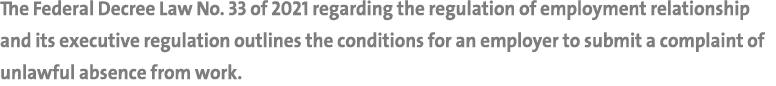 The Federal Decree Law No. 33 of 2021 regarding the regulation of employment relationship and its executive regulation outlines the conditions for an employer to submit a complaint of unlawful absence from work.